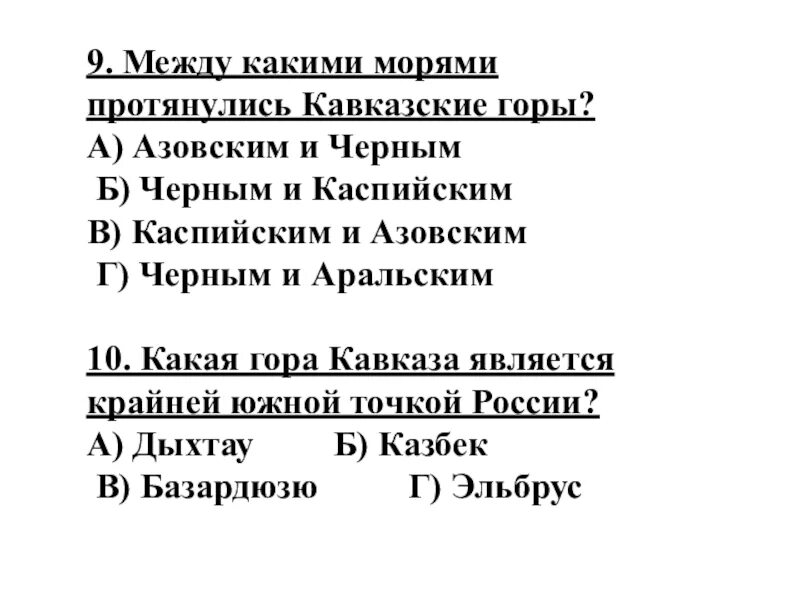 9. Между какими морями протянулись Кавказские горы?
А) Азовским и Черным
Б) Черным и Каспийским
В) Каспийским и Азовским
Г) Черным и Аральским

10. Какая гора Кавказа является крайней южной точкой России?
А) Дыхтау Б) Казбек
В) Базардюзю Г) Эльбрус